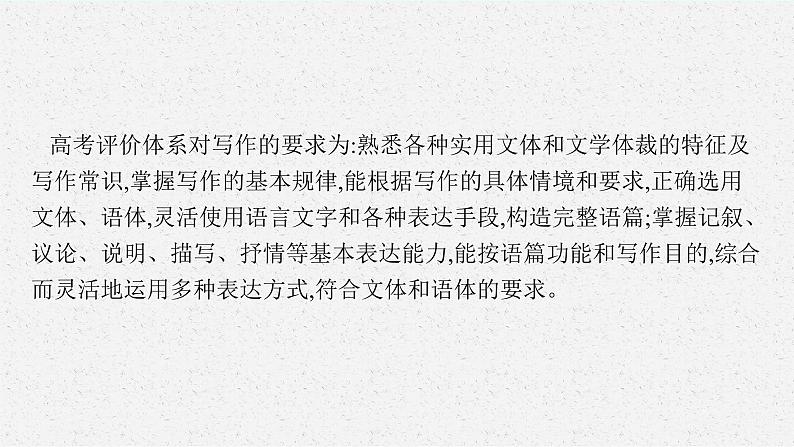 高考评价体系对写作的要求为:熟悉各种实用文体和文学体裁的特征及写作常识,掌握写作的基本规律,能根据写作的具体情境和要求,正确选用文体、语体,灵活使用语言文字和各种表达手段,构造完整语篇;掌握记叙、议论、说明、描写、抒情等基本表达能力,能按语篇功能和写作目的,综合而灵活地运用多种表达方式,符合文体和语体的要求。